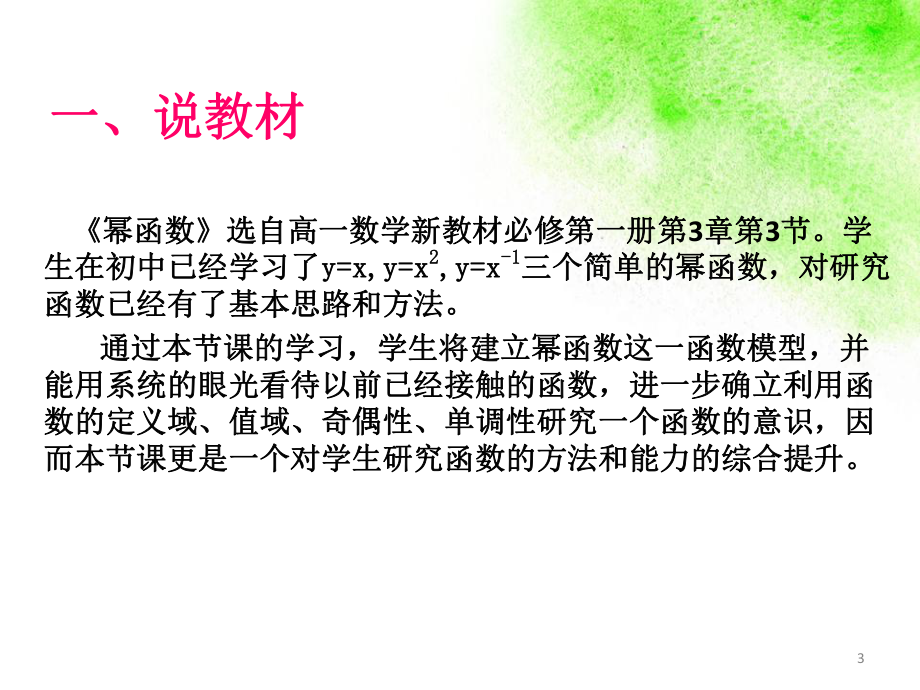 一、说教材

《幂函数》选自高一数学新教材必修第一册第3章第3节。学生在初中已经学习了$y=x$, $y=x^2$, $y=x^{-1}$三个简单的幂函数，对研究函数已经有了基本思路和方法。

通过本节课的学习，学生将建立幂函数这一函数模型，并能用系统的眼光看待以前已经接触的函数，进一步确立利用函数的定义域、值域、奇偶性、单调性研究一个函数的意识，因而本节课更是一个对学生研究函数的方法和能力的综合提升。

3